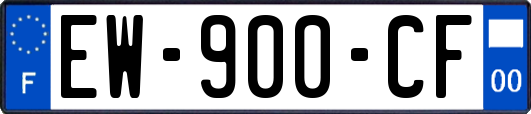 F
EW-900-CF
00